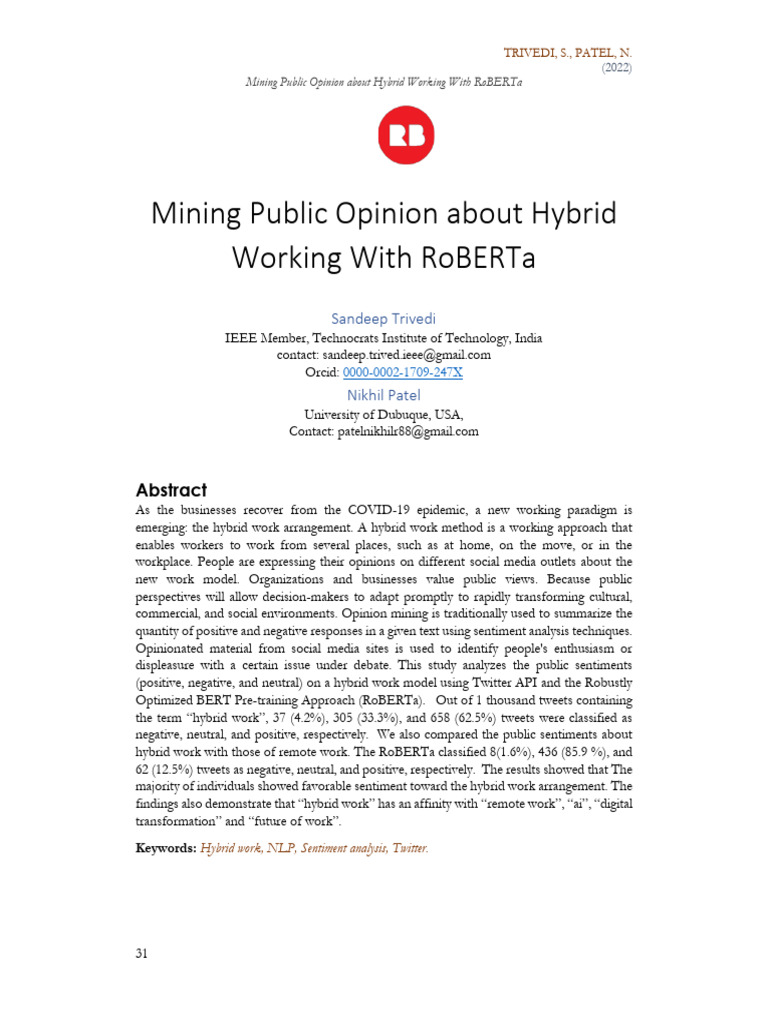 TRIVEDI, S., PATEL, N.
(2022)
Mining Public Opinion about Hybrid Working With RoBERTa

RB

Mining Public Opinion about Hybrid Working With RoBERTa

Sandeep Trivedi
IEEE Member, Technocrats Institute of Technology, India
contact: sandeep.trived.ieee@gmail.com
Orcid: 0000-0002-1709-247X
Nikhil Patel
University of Dubuque, USA,
Contact: patelnikhilr88@gmail.com

Abstract
As the businesses recover from the COVID-19 epidemic, a new working paradigm is emerging: the hybrid work arrangement. A hybrid work method is a working approach that enables workers to work from several places, such as at home, on the move, or in the workplace. People are expressing their opinions on different social media outlets about the new work model. Organizations and businesses value public views. Because public perspectives will allow decision-makers to adapt promptly to rapidly transforming cultural, commercial, and social environments. Opinion mining is traditionally used to summarize the quantity of positive and negative responses in a given text using sentiment analysis techniques. Opinionated material from social media sites is used to identify people's enthusiasm or displeasure with a certain issue under debate. This study analyzes the public sentiments (positive, negative, and neutral) on a hybrid work model using Twitter API and the Robustly Optimized BERT Pre-training Approach (RoBERTa). Out of 1 thousand tweets containing the term "hybrid work", 37 (4.2%), 305 (33.3%), and 658 (62.5%) tweets were classified as negative, neutral, and positive, respectively. We also compared the public sentiments about hybrid work with those of remote work. The RoBERTa classified 8(1.6%), 436 (85.9 %), and 62 (12.5%) tweets as negative, neutral, and positive, respectively. The results showed that The majority of individuals showed favorable sentiment toward the hybrid work arrangement. The findings also demonstrate that "hybrid work" has an affinity with "remote work", "ai", "digital transformation" and "future of work".

Keywords: Hybrid work, NLP, Sentiment analysis, Twitter.

31